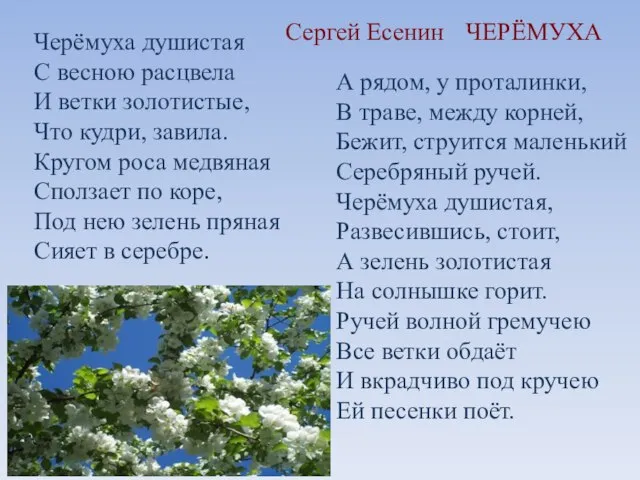 Сергей Есенин ЧЕРЁМУХА

Черёмуха душистая
С весною расцвела
И ветки золотистые,
Что кудри, завила.
Кругом роса медвяная
Сползает по коре,
Под нею зелень пряная
Сияет в серебре.

А рядом, у проталинки,
В траве, между корней,
Бежит, струится маленький
Серебряный ручей.
Черёмуха душистая,
Развесившись, стоит,
А зелень золотистая
На солнышке горит.
Ручей волной гремучею
Все ветки обдаёт
И вкрадчиво под кручею
Ей песенки поёт.